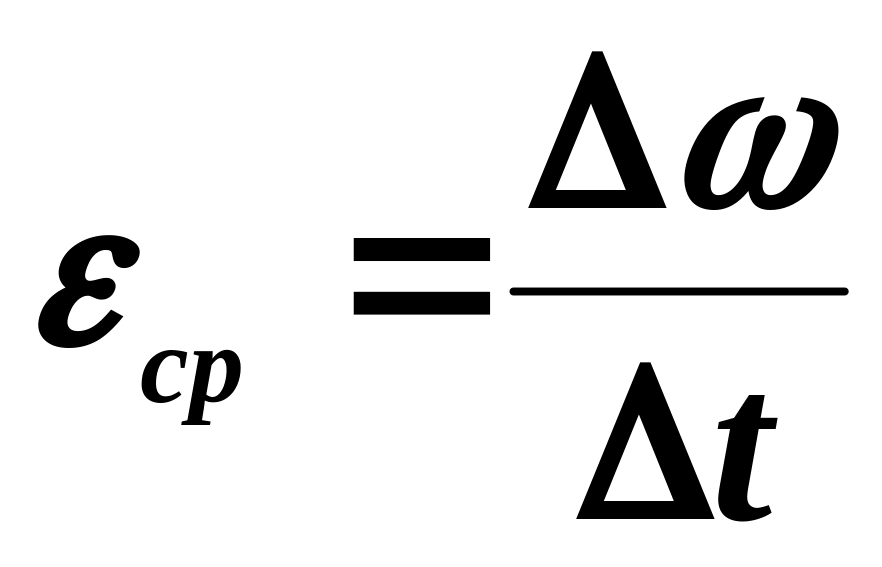 $\varepsilon_{cp} = \frac{\Delta\omega}{\Delta t}$